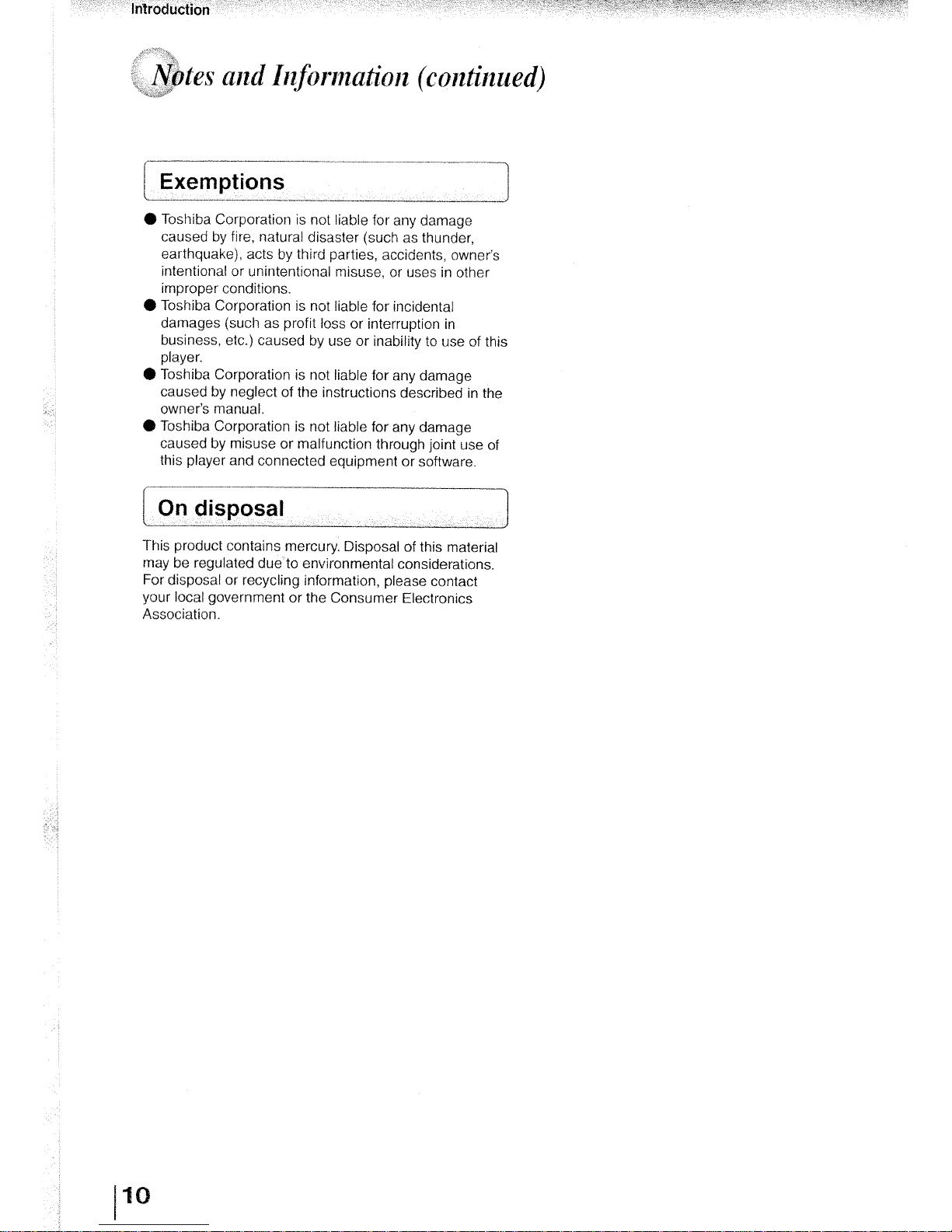 Introduction

Notes and Information (continued)

Exemptions

● Toshiba Corporation is not liable for any damage caused by fire, natural disaster (such as thunder, earthquake), acts by third parties, accidents, owner's intentional or unintentional misuse, or uses in other improper conditions.
● Toshiba Corporation is not liable for incidental damages (such as profit loss or interruption in business, etc.) caused by use or inability to use of this player.
● Toshiba Corporation is not liable for any damage caused by neglect of the instructions described in the owner's manual.
● Toshiba Corporation is not liable for any damage caused by misuse or malfunction through joint use of this player and connected equipment or software.

On disposal

This product contains mercury. Disposal of this material may be regulated due to environmental considerations. For disposal or recycling information, please contact your local government or the Consumer Electronics Association.

10